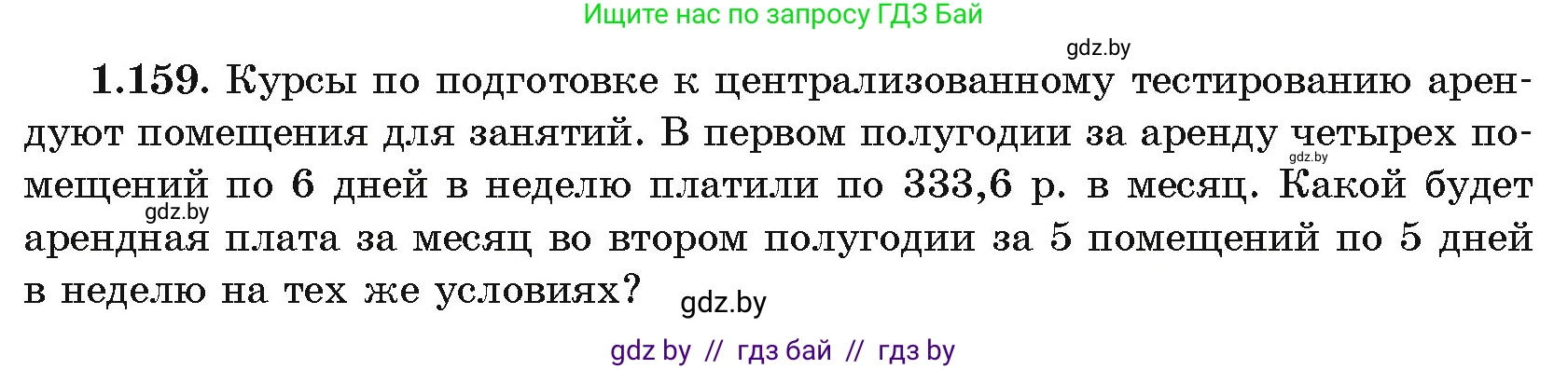 Ищите нас по запросу ГДЗ Бай

gdz.by

1.159. Курсы по подготовке к централизованному тестированию арендуют помещения для занятий. В первом полугодии за аренду четырех помещений по 6 дней в неделю платили по 333,6 р. в месяц. Какой будет арендная плата за месяц во втором полугодии за 5 помещений по 5 дней в неделю на тех же условиях?

gdz.by

gdz.by

gdz.by

gdz by // гдз бай // гдз by